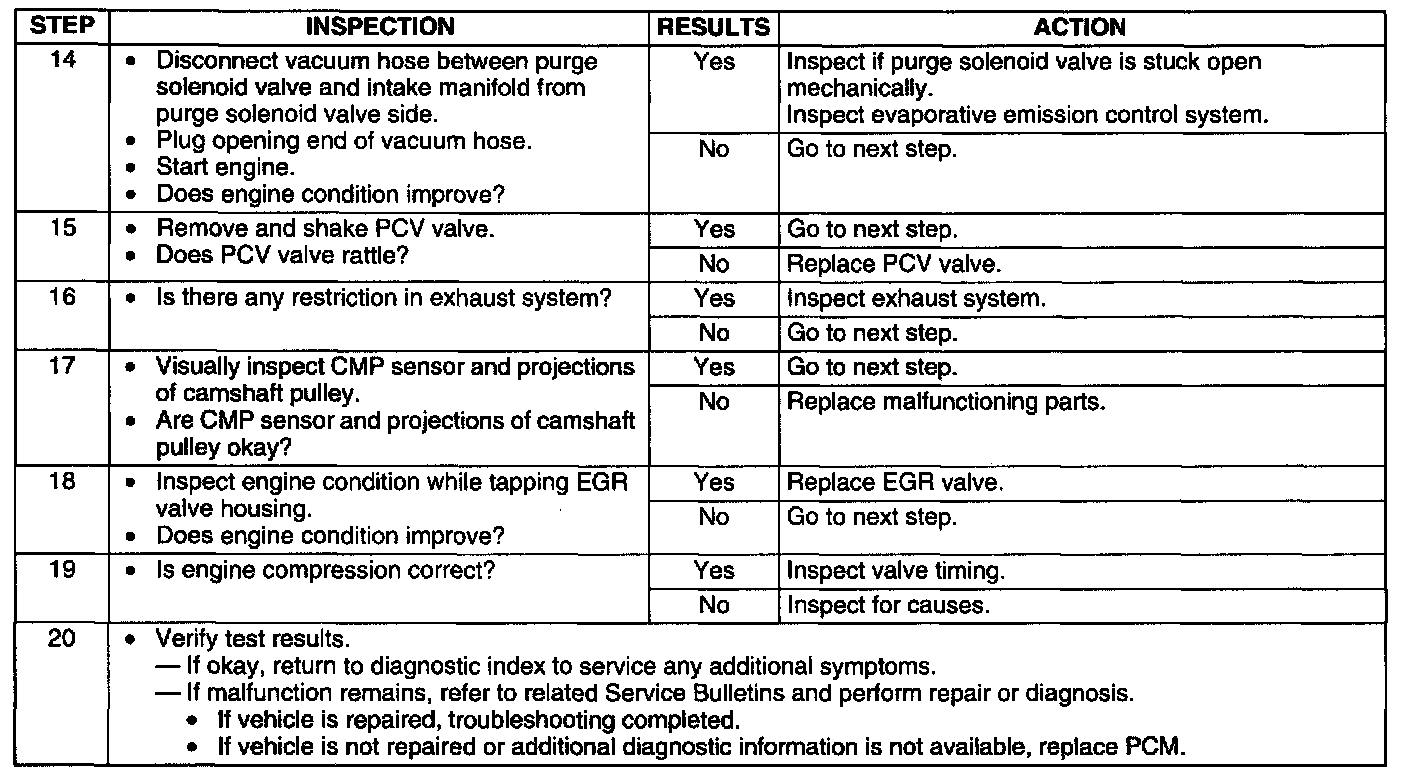 | STEP | INSPECTION | RESULTS | ACTION |
|---|---|---|---|
| 14 | • Disconnect vacuum hose between purge solenoid valve and intake manifold from purge solenoid valve side. • Plug opening end of vacuum hose. • Start engine. • Does engine condition improve? | Yes | Inspect if purge solenoid valve is stuck open mechanically. Inspect evaporative emission control system. |
| | | No | Go to next step. |
| 15 | • Remove and shake PCV valve. • Does PCV valve rattle? | Yes | Go to next step. |
| | | No | Replace PCV valve. |
| 16 | • Is there any restriction in exhaust system? | Yes | Inspect exhaust system. |
| | | No | Go to next step. |
| 17 | • Visually inspect CMP sensor and projections of camshaft pulley. • Are CMP sensor and projections of camshaft pulley okay? | Yes | Go to next step. |
| | | No | Replace malfunctioning parts. |
| 18 | • Inspect engine condition while tapping EGR valve housing. • Does engine condition improve? | Yes | Replace EGR valve. |
| | | No | Go to next step. |
| 19 | • Is engine compression correct? | Yes | Inspect valve timing. |
| | | No | Inspect for causes. |
| 20 | • Verify test results. — If okay, return to diagnostic index to service any additional symptoms. — If malfunction remains, refer to related Service Bulletins and perform repair or diagnosis. • If vehicle is repaired, troubleshooting completed. • If vehicle is not repaired or additional diagnostic information is not available, replace PCM. | | |